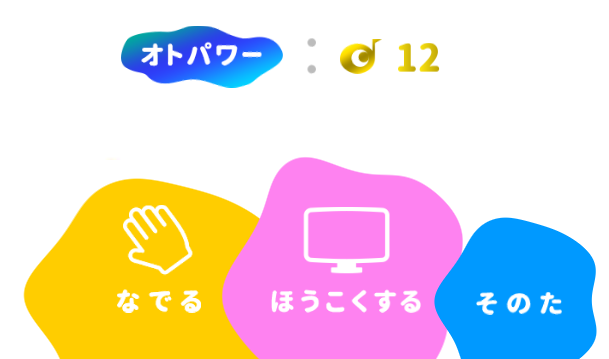 オトパワー : 12

なでる

ほうこくする

そのた